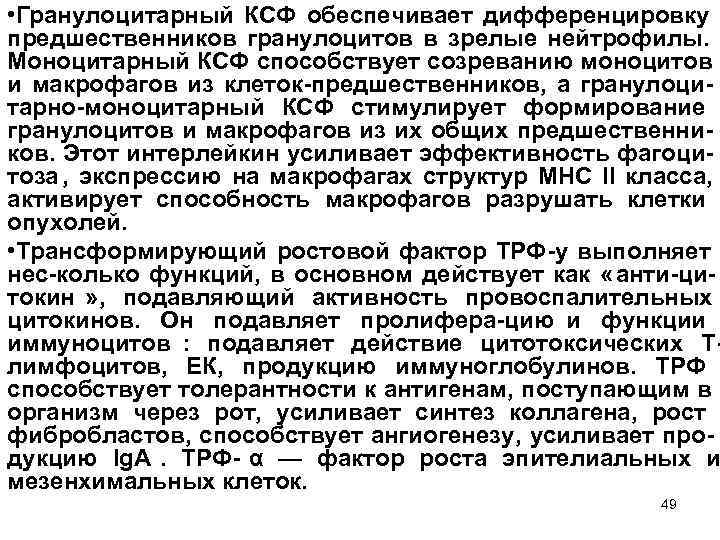 •Гранулоцитарный КСФ обеспечивает дифференцировку предшественников гранулоцитов в зрелые нейтрофилы. Моноцитарный КСФ способствует созреванию моноцитов и макрофагов из клеток-предшественников, а гранулоцитарно-моноцитарный КСФ стимулирует формирование гранулоцитов и макрофагов из их общих предшественников. Этот интерлейкин усиливает эффективность фагоцитоза, экспрессию на макрофагах структур МНС II класса, активирует способность макрофагов разрушать клетки опухолей.

•Трансформирующий ростовой фактор ТРФ-у выполняет нес-колько функций, в основном действует как «анти-цитокин », подавляющий активность провоспалительных цитокинов. Он подавляет пролифера-цию и функции иммуноцитов : подавляет действие цитотоксических Т-лимфоцитов, ЕК, продукцию иммуноглобулинов. ТРФ способствует толерантности к антигенам, поступающим в организм через рот, усиливает синтез коллагена, рост фибробластов, способствует ангиогенезу, усиливает продукцию IgA . ТРФ- α — фактор роста эпителиальных и мезенхимальных клеток.

49